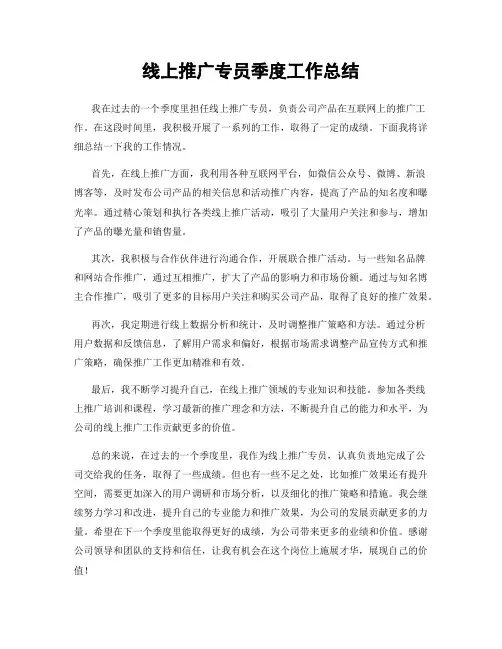 线上推广专员季度工作总结

我在过去的一个季度里担任线上推广专员，负责公司产品在互联网上的推广工作。在这段时间里，我积极开展了一系列的工作，取得了一定的成绩。下面我将详细总结一下我的工作情况。

首先，在线上推广方面，我利用各种互联网平台，如微信公众号、微博、新浪博客等，及时发布公司产品的相关信息和活动推广内容，提高了产品的知名度和曝光率。通过精心策划和执行各类线上推广活动，吸引了大量用户关注和参与，增加了产品的曝光量和销售量。

其次，我积极与合作伙伴进行沟通合作，开展联合推广活动。与一些知名品牌和网站合作推广，通过互相推广，扩大了产品的影响力和市场份额。通过与知名博主合作推广，吸引了更多的目标用户关注和购买公司产品，取得了良好的推广效果。

再次，我定期进行线上数据分析和统计，及时调整推广策略和方法。通过分析用户数据和反馈信息，了解用户需求和偏好，根据市场需求调整产品宣传方式和推广策略，确保推广工作更加精准和有效。

最后，我不断学习提升自己，在线上推广领域的专业知识和技能。参加各类线上推广培训和课程，学习最新的推广理念和方法，不断提升自己的能力和水平，为公司的线上推广工作贡献更多的价值。

总的来说，在过去的一个季度里，我作为线上推广专员，认真负责地完成了公司交给我的任务，取得了一些成绩。但也有一些不足之处，比如推广效果还有提升空间，需要更加深入的用户调研和市场分析，以及细化的推广策略和措施。我会继续努力学习和改进，提升自己的专业能力和推广效果，为公司的发展贡献更多的力量。希望在下一个季度里能取得更好的成绩，为公司带来更多的业绩和价值。感谢公司领导和团队的支持和信任，让我有机会在这个岗位上施展才华，展现自己的价值！